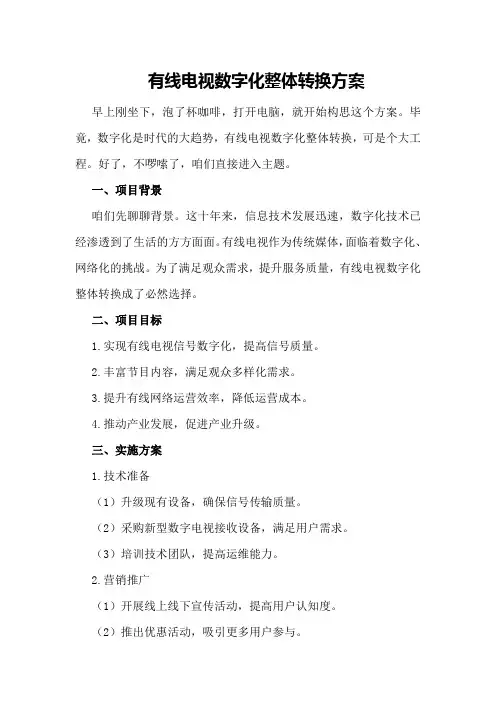 有线电视数字化整体转换方案

早上刚坐下，泡了杯咖啡，打开电脑，就开始构思这个方案。毕竟，数字化是时代的大趋势，有线电视数字化整体转换，可是个大工程。好了，不啰嗦了，咱们直接进入主题。

一、项目背景

咱们先聊聊背景。这十年来，信息技术发展迅速，数字化技术已经渗透到了生活的方方面面。有线电视作为传统媒体，面临着数字化、网络化的挑战。为了满足观众需求，提升服务质量，有线电视数字化整体转换成了必然选择。

二、项目目标

1.实现有线电视信号数字化，提高信号质量。

2.丰富节目内容，满足观众多样化需求。

3.提升有线网络运营效率，降低运营成本。

4.推动产业发展，促进产业升级。

三、实施方案

1.技术准备

（1）升级现有设备，确保信号传输质量。

（2）采购新型数字电视接收设备，满足用户需求。

（3）培训技术团队，提高运维能力。

2.营销推广

（1）开展线上线下宣传活动，提高用户认知度。

（2）推出优惠活动，吸引更多用户参与。